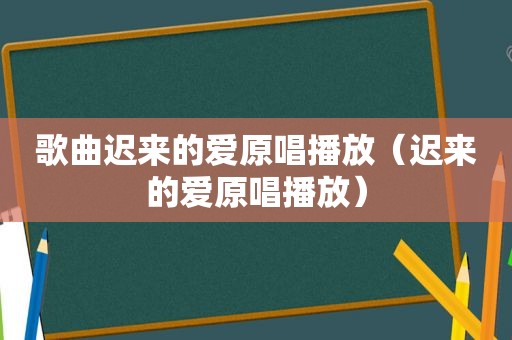 歌曲迟来的爱原唱播放（迟来的爱原唱播放）